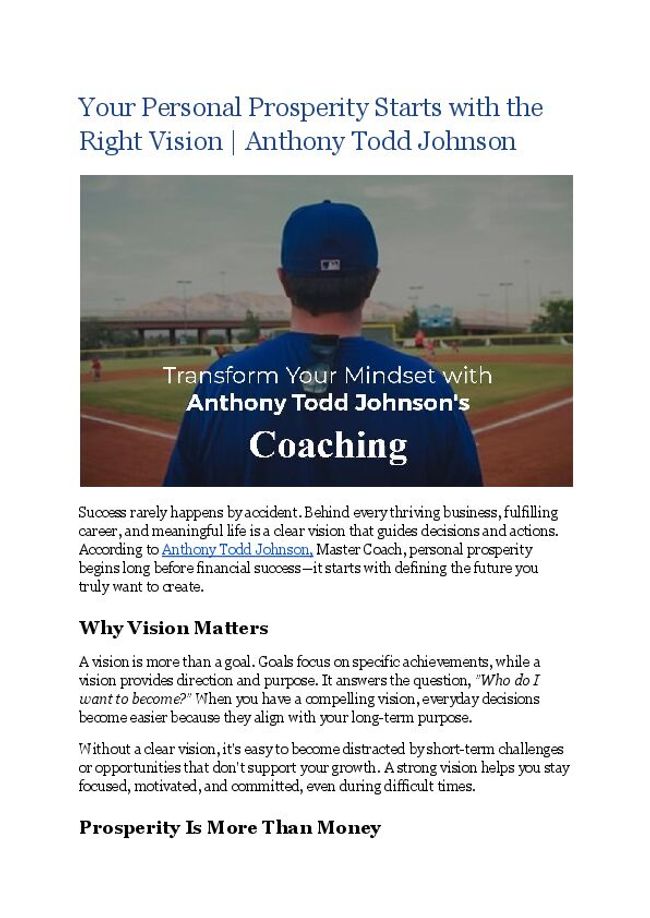 Your Personal Prosperity Starts with the Right Vision | Anthony Todd Johnson

Transform Your Mindset with Anthony Todd Johnson's Coaching

Success rarely happens by accident. Behind every thriving business, fulfilling career, and meaningful life is a clear vision that guides decisions and actions. According to Anthony Todd Johnson, Master Coach, personal prosperity begins long before financial success—it starts with defining the future you truly want to create.

Why Vision Matters

A vision is more than a goal. Goals focus on specific achievements, while a vision provides direction and purpose. It answers the question, "Who do I want to become?" When you have a compelling vision, everyday decisions become easier because they align with your long-term purpose.

Without a clear vision, it's easy to become distracted by short-term challenges or opportunities that don't support your growth. A strong vision helps you stay focused, motivated, and committed, even during difficult times.

Prosperity Is More Than Money